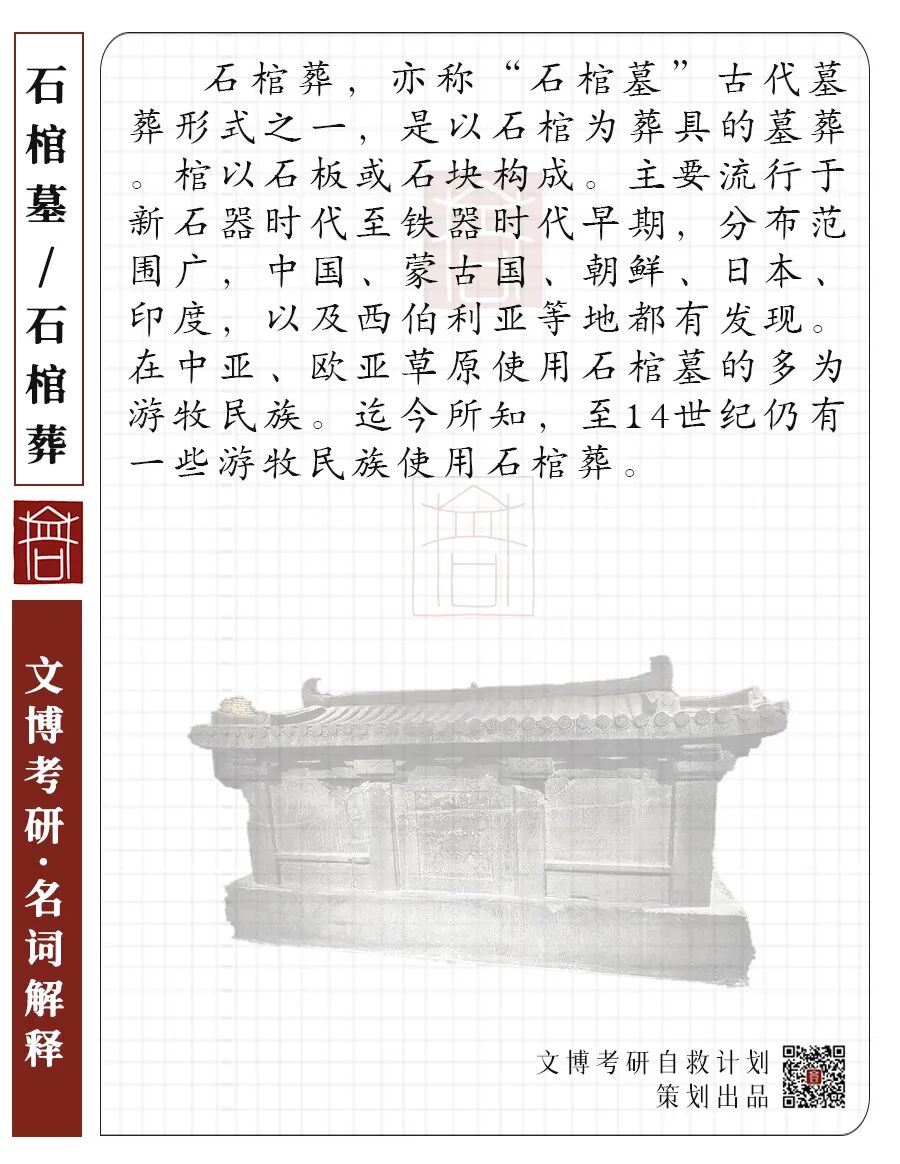 石棺墓/石棺葬

文博考研·名词解释

石棺葬，亦称“石棺墓”古代墓葬形式之一，是以石棺为葬具的墓葬。棺以石板或石块构成。主要流行于新石器时代至铁器时代早期，分布范围广，中国、蒙古国、朝鲜、日本、印度，以及西伯利亚等地都有发现。在中亚、欧亚草原使用石棺墓的多为游牧民族。迄今所知，至14世纪仍有一些游牧民族使用石棺葬。

文博考研自救计划
策划出品